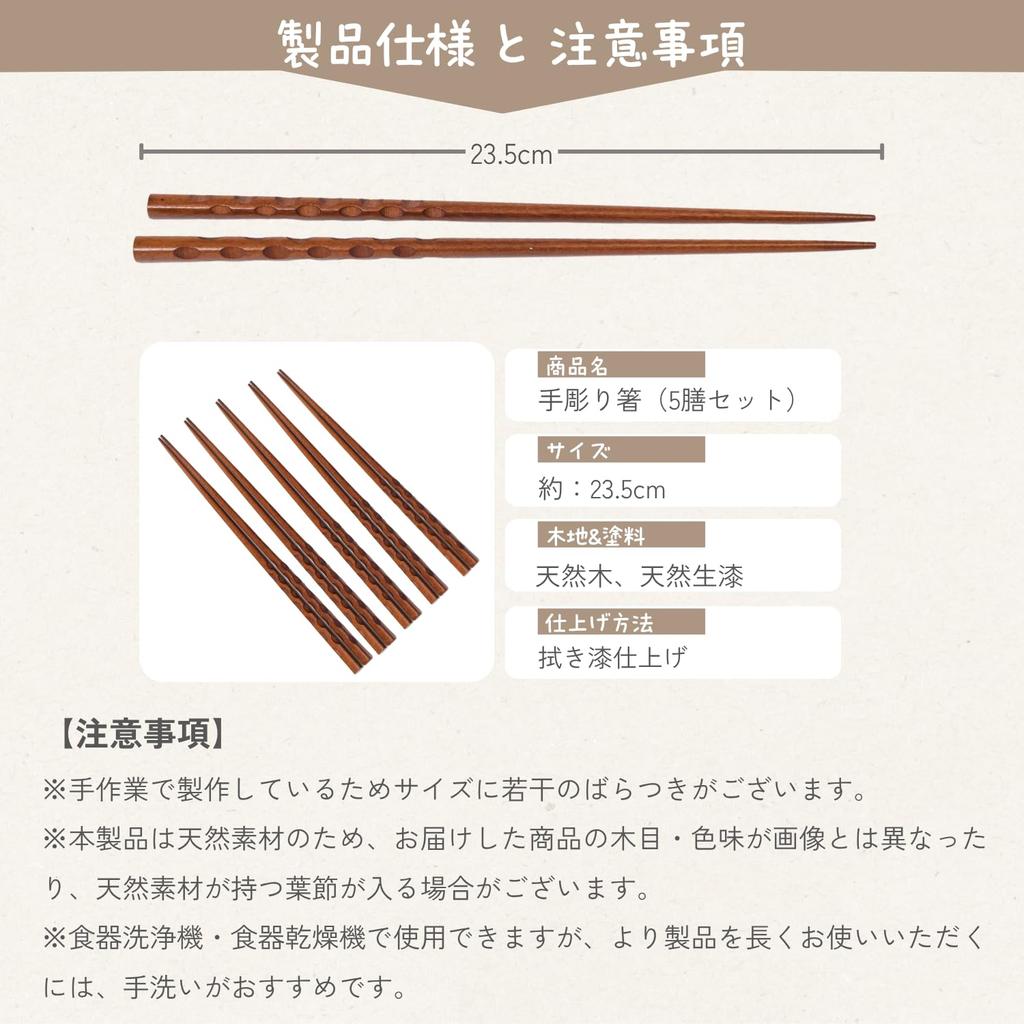 製品仕様 と 注意事項

23.5cm

商品名
手彫り箸（5膳セット）

サイズ
約：23.5cm

木地&塗料
天然木、天然生漆

仕上げ方法
拭き漆仕上げ

【注意事項】
※手作業で製作しているためサイズに若干のばらつきがございます。
※本製品は天然素材のため、お届けした商品の木目・色味が画像とは異なったり、天然素材が持つ葉節が入る場合がございます。
※食器洗浄機・食器乾燥機で使用できますが、より製品を長くお使いいただくには、手洗いがおすすめです。